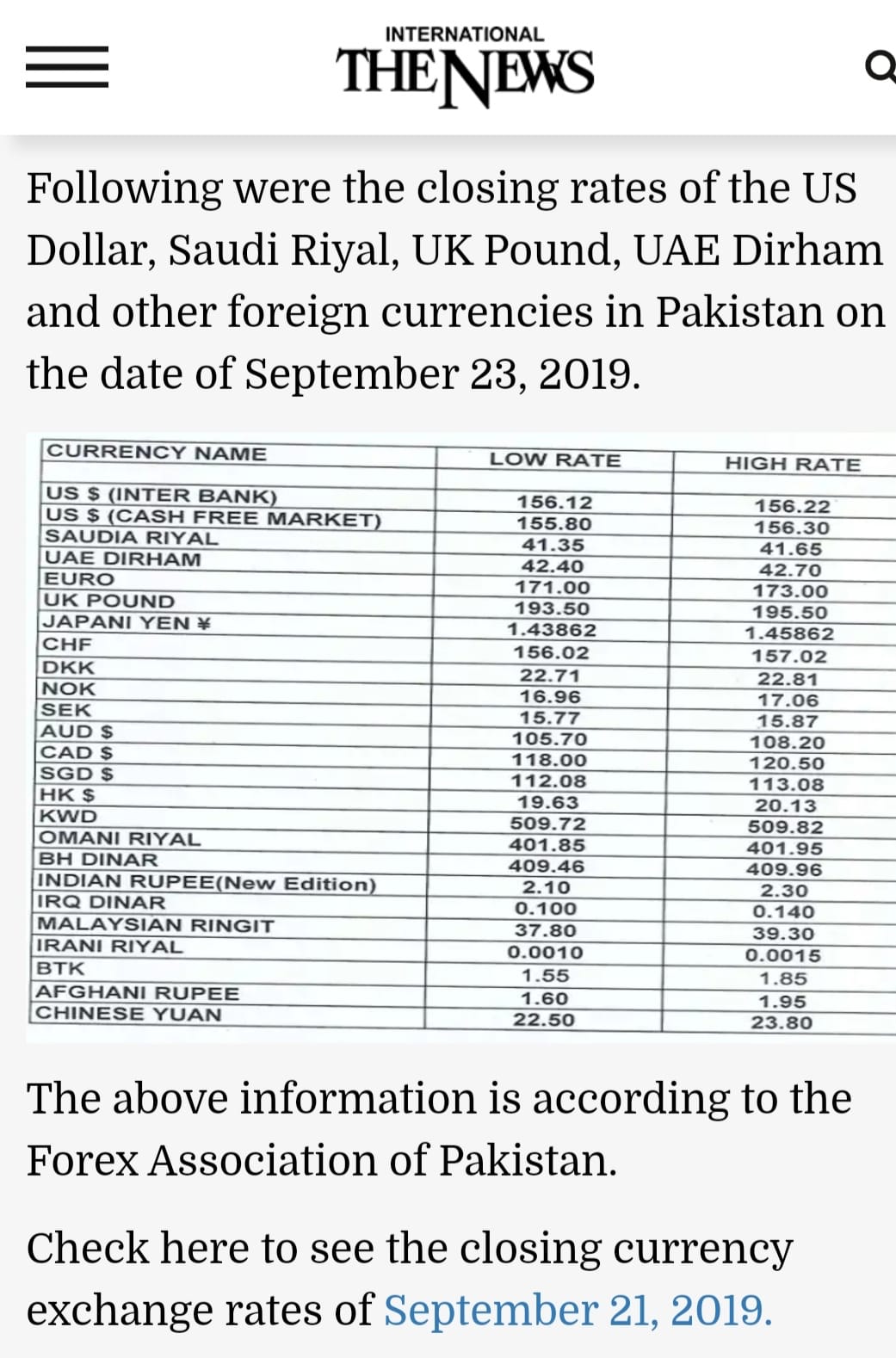 INTERNATIONAL
THE NEWS

Following were the closing rates of the US Dollar, Saudi Riyal, UK Pound, UAE Dirham and other foreign currencies in Pakistan on the date of September 23, 2019.

| CURRENCY NAME | LOW RATE | HIGH RATE |
|---|---|---|
| US $ (INTER BANK) | 156.12 | 156.22 |
| US $ (CASH FREE MARKET) | 155.80 | 156.30 |
| SAUDIA RIYAL | 41.35 | 41.65 |
| UAE DIRHAM | 42.40 | 42.70 |
| EURO | 171.00 | 173.00 |
| UK POUND | 193.50 | 195.50 |
| JAPANI YEN ¥ | 1.43862 | 1.45862 |
| CHF | 156.02 | 157.02 |
| DKK | 22.71 | 22.81 |
| NOK | 16.96 | 17.06 |
| SEK | 15.77 | 15.87 |
| AUD $ | 105.70 | 108.20 |
| CAD $ | 118.00 | 120.50 |
| SGD $ | 112.08 | 113.08 |
| HK $ | 19.63 | 20.13 |
| KWD | 509.72 | 509.82 |
| OMANI RIYAL | 401.85 | 401.95 |
| BH DINAR | 409.46 | 409.96 |
| INDIAN RUPEE(New Edition) | 2.10 | 2.30 |
| IRQ DINAR | 0.100 | 0.140 |
| MALAYSIAN RINGIT | 37.80 | 39.30 |
| IRANI RIYAL | 0.0010 | 0.0015 |
| BTK | 1.55 | 1.85 |
| AFGHANI RUPEE | 1.60 | 1.95 |
| CHINESE YUAN | 22.50 | 23.80 |

The above information is according to the Forex Association of Pakistan.

Check here to see the closing currency exchange rates of September 21, 2019.